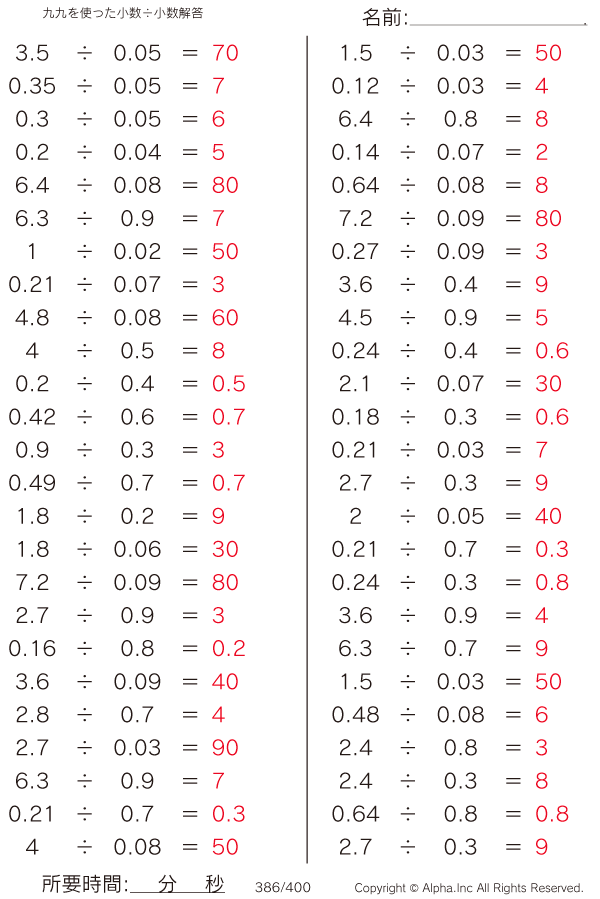 九九を使った小数÷小数解答

名前:

$3.5 \div 0.05 = 70$
$0.35 \div 0.05 = 7$
$0.3 \div 0.05 = 6$
$0.2 \div 0.04 = 5$
$6.4 \div 0.08 = 80$
$6.3 \div 0.9 = 7$
$1 \div 0.02 = 50$
$0.21 \div 0.07 = 3$
$4.8 \div 0.08 = 60$
$4 \div 0.5 = 8$
$0.2 \div 0.4 = 0.5$
$0.42 \div 0.6 = 0.7$
$0.9 \div 0.3 = 3$
$0.49 \div 0.7 = 0.7$
$1.8 \div 0.2 = 9$
$1.8 \div 0.06 = 30$
$7.2 \div 0.09 = 80$
$2.7 \div 0.9 = 3$
$0.16 \div 0.8 = 0.2$
$3.6 \div 0.09 = 40$
$2.8 \div 0.7 = 4$
$2.7 \div 0.03 = 90$
$6.3 \div 0.9 = 7$
$0.21 \div 0.7 = 0.3$
$4 \div 0.08 = 50$

$1.5 \div 0.03 = 50$
$0.12 \div 0.03 = 4$
$6.4 \div 0.8 = 8$
$0.14 \div 0.07 = 2$
$0.64 \div 0.08 = 8$
$7.2 \div 0.09 = 80$
$0.27 \div 0.09 = 3$
$3.6 \div 0.4 = 9$
$4.5 \div 0.9 = 5$
$0.24 \div 0.4 = 0.6$
$2.1 \div 0.07 = 30$
$0.18 \div 0.3 = 0.6$
$0.21 \div 0.03 = 7$
$2.7 \div 0.3 = 9$
$2 \div 0.05 = 40$
$0.21 \div 0.7 = 0.3$
$0.24 \div 0.3 = 0.8$
$3.6 \div 0.9 = 4$
$6.3 \div 0.7 = 9$
$1.5 \div 0.03 = 50$
$0.48 \div 0.08 = 6$
$2.4 \div 0.8 = 3$
$2.4 \div 0.3 = 8$
$0.64 \div 0.8 = 0.8$
$2.7 \div 0.3 = 9$

所要時間: 分 秒 386/400 Copyright © Alpha.Inc All Rights Reserved.